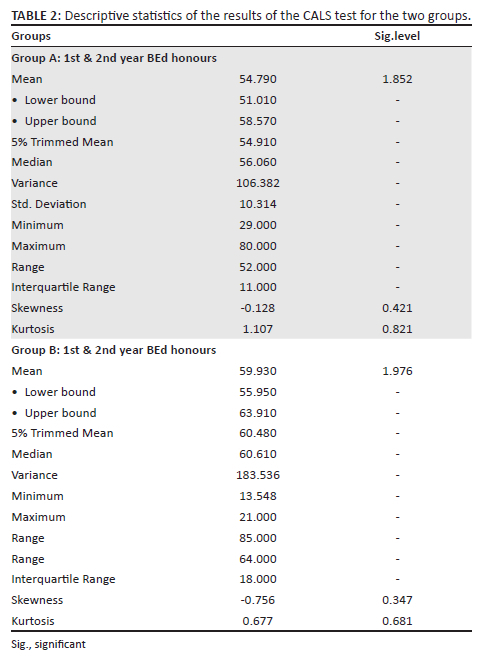 **TABLE 2:** Descriptive statistics of the results of the CALS test for the two groups.

| Groups | | Sig.level |
|---|---|---|
| **Group A: 1st & 2nd year BEd honours** | | |
| Mean | 54.790 | 1.852 |
| • Lower bound | 51.010 | - |
| • Upper bound | 58.570 | - |
| 5% Trimmed Mean | 54.910 | - |
| Median | 56.060 | - |
| Variance | 106.382 | - |
| Std. Deviation | 10.314 | - |
| Minimum | 29.000 | - |
| Maximum | 80.000 | - |
| Range | 52.000 | - |
| Interquartile Range | 11.000 | - |
| Skewness | -0.128 | 0.421 |
| Kurtosis | 1.107 | 0.821 |
| **Group B: 1st & 2nd year BEd honours** | | |
| Mean | 59.930 | 1.976 |
| • Lower bound | 55.950 | - |
| • Upper bound | 63.910 | - |
| 5% Trimmed Mean | 60.480 | - |
| Median | 60.610 | - |
| Variance | 183.536 | - |
| Minimum | 13.548 | - |
| Maximum | 21.000 | - |
| Range | 85.000 | - |
| Range | 64.000 | - |
| Interquartile Range | 18.000 | - |
| Skewness | -0.756 | 0.347 |
| Kurtosis | 0.677 | 0.681 |

Sig., significant